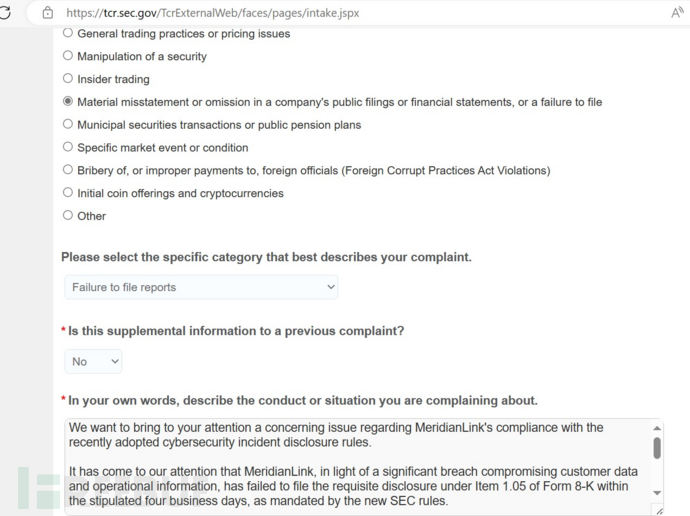 https://tcr.sec.gov/TcrExternalWeb/faces/pages/intake.jspx

General trading practices or pricing issues
Manipulation of a security
Insider trading
Material misstatement or omission in a company's public filings or financial statements, or a failure to file
Municipal securities transactions or public pension plans
Specific market event or condition
Bribery of, or improper payments to, foreign officials (Foreign Corrupt Practices Act Violations)
Initial coin offerings and cryptocurrencies
Other

Please select the specific category that best describes your complaint.

Failure to file reports

* Is this supplemental information to a previous complaint?

No

* In your own words, describe the conduct or situation you are complaining about.

We want to bring to your attention a concerning issue regarding MeridianLink's compliance with the recently adopted cybersecurity incident disclosure rules.

It has come to our attention that MeridianLink, in light of a significant breach compromising customer data and operational information, has failed to file the requisite disclosure under Item 1.05 of Form 8-K within the stipulated four business days, as mandated by the new SEC rules.